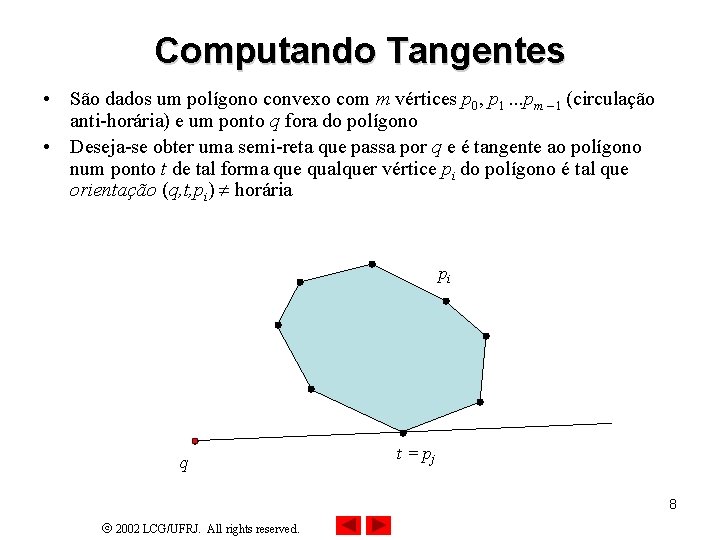 Computando Tangentes

• São dados um polígono convexo com $m$ vértices $p_0, p_1 ... p_{m-1}$ (circulação anti-horária) e um ponto $q$ fora do polígono

• Deseja-se obter uma semi-reta que passa por $q$ e é tangente ao polígono num ponto $t$ de tal forma que qualquer vértice $p_i$ do polígono é tal que *orientação* $(q,t,p_i) \neq$ horária

$p_i$

$t = p_j$

$q$

8

© 2002 LCG/UFRJ. All rights reserved.